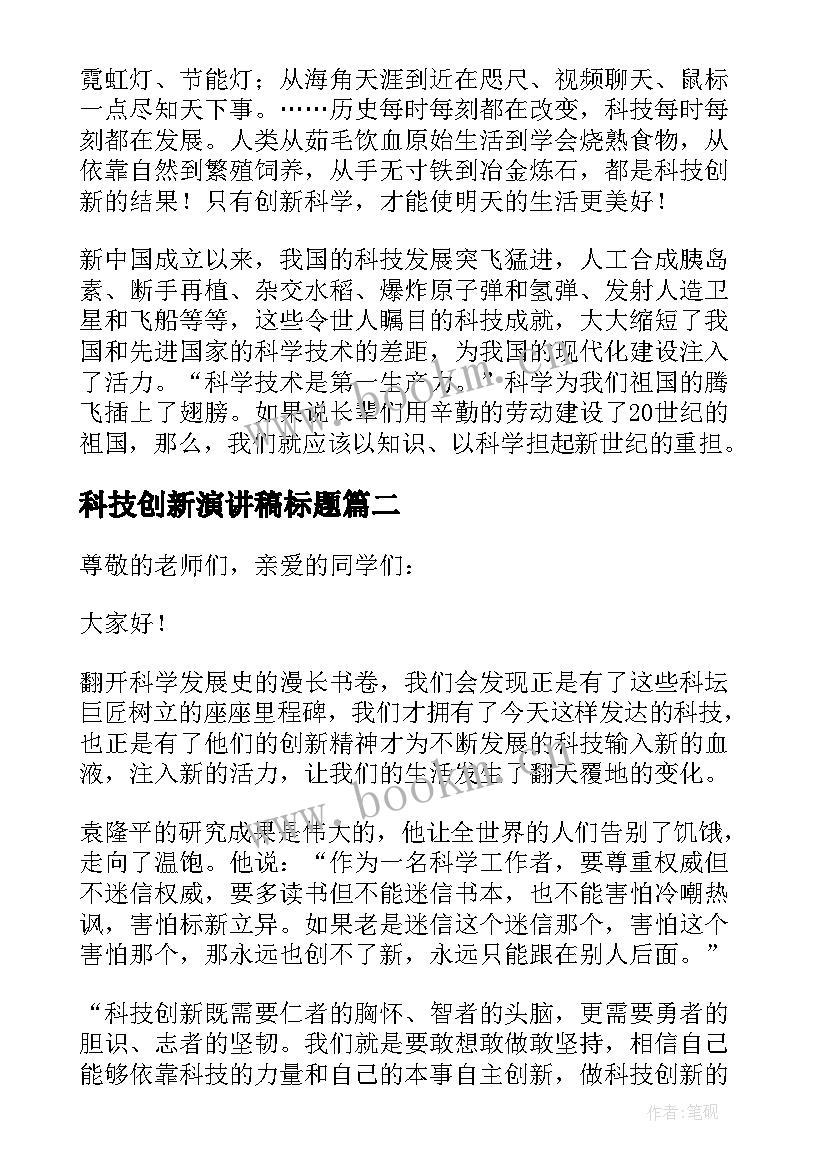 霓虹灯、节能灯；从海角天涯到近在咫尺、视频聊天、鼠标一点尽知天下事。……历史每时每刻都在改变，科技每时每刻都在发展。人类从茹毛饮血原始生活到学会烧熟食物，从依靠自然到繁殖饲养，从手无寸铁到冶金炼石，都是科技创新的结果！只有创新科学，才能使明天的生活更美好！

新中国成立以来，我国的科技发展突飞猛进，人工合成胰岛素、断手再植、杂交水稻、爆炸原子弹和氢弹、发射人造卫星和飞船等等，这些令世人瞩目的科技成就，大大缩短了我国和先进国家的科学技术的差距，为我国的现代化建设注入了活力。“科学技术是第一生产力。”科学为我们祖国的腾飞插上了翅膀。如果说长辈们用辛勤的劳动建设了20世纪的祖国，那么，我们就应该以知识、以科学担起新世纪的重担。

科技创新演讲稿标题篇二

尊敬的老师们，亲爱的同学们：

大家好！

翻开科学发展史的漫长书卷，我们会发现正是有了这些科坛巨匠树立的座座里程碑，我们才拥有了今天这样发达的科技，也正是有了他们的创新精神才为不断发展的科技输入新的血液，注入新的活力，让我们的生活发生了翻天覆地的变化。

袁隆平的研究成果是伟大的，他让全世界的人们告别了饥饿，走向了温饱。他说：“作为一名科学工作者，要尊重权威但不迷信权威，要多读书但不能迷信书本，也不能害怕冷嘲热讽，害怕标新立异。如果老是迷信这个迷信那个，害怕这个害怕那个，那永远也创不了新，永远只能跟在别人后面。”

“科技创新既需要仁者的胸怀、智者的头脑，更需要勇者的胆识、志者的坚韧。我们就是要敢想敢做敢坚持，相信自己能够依靠科技的力量和自己的本事自主创新，做科技创新的

www.bookm.com

作者：笔砚